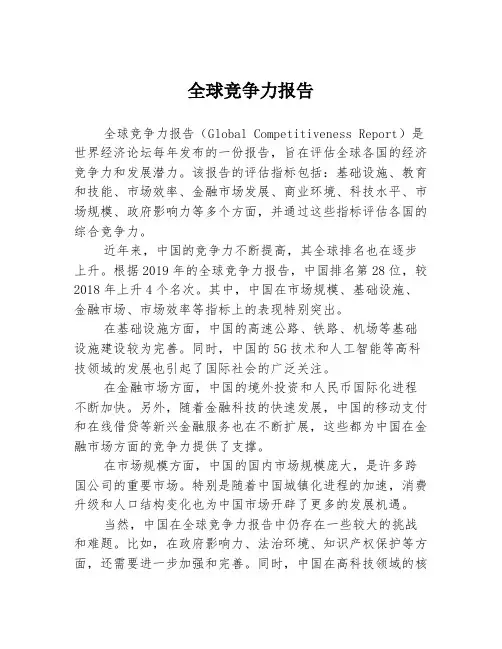 全球竞争力报告

全球竞争力报告（Global Competitiveness Report）是世界经济论坛每年发布的一份报告，旨在评估全球各国的经济竞争力和发展潜力。该报告的评估指标包括：基础设施、教育和技能、市场效率、金融市场发展、商业环境、科技水平、市场规模、政府影响力等多个方面，并通过这些指标评估各国的综合竞争力。

近年来，中国的竞争力不断提高，其全球排名也在逐步上升。根据 2019 年的全球竞争力报告，中国排名第 28 位，较 2018 年上升 4 个名次。其中，中国在市场规模、基础设施、金融市场、市场效率等指标上的表现特别突出。

在基础设施方面，中国的高速公路、铁路、机场等基础设施建设较为完善。同时，中国的 5G 技术和人工智能等高科技领域的发展也引起了国际社会的广泛关注。

在金融市场方面，中国的境外投资和人民币国际化进程不断加快。另外，随着金融科技的快速发展，中国的移动支付和在线借贷等新兴金融服务也在不断扩展，这些都为中国在金融市场方面的竞争力提供了支撑。

在市场规模方面，中国的国内市场规模庞大，是许多跨国公司的重要市场。特别是随着中国城镇化进程的加速，消费升级和人口结构变化也为中国市场开辟了更多的发展机遇。

当然，中国在全球竞争力报告中仍存在一些较大的挑战和难题。比如，在政府影响力、法治环境、知识产权保护等方面，还需要进一步加强和完善。同时，中国在高科技领域的核